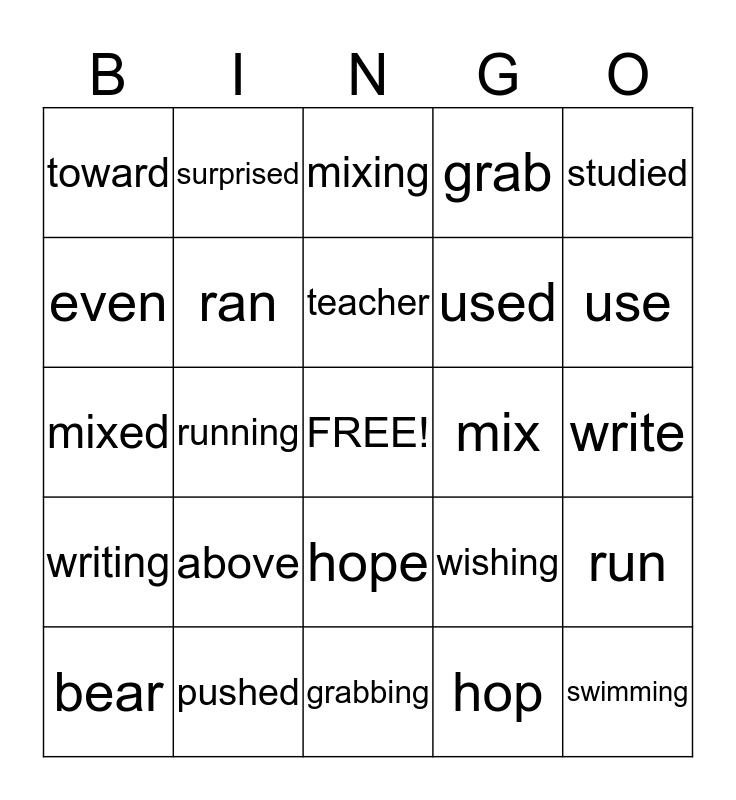 | B | I | N | G | O |
|---|---|---|---|---|
| toward | surprised | mixing | grab | studied |
| even | ran | teacher | used | use |
| mixed | running | FREE! | mix | write |
| writing | above | hope | wishing | run |
| bear | pushed | grabbing | hop | swimming |